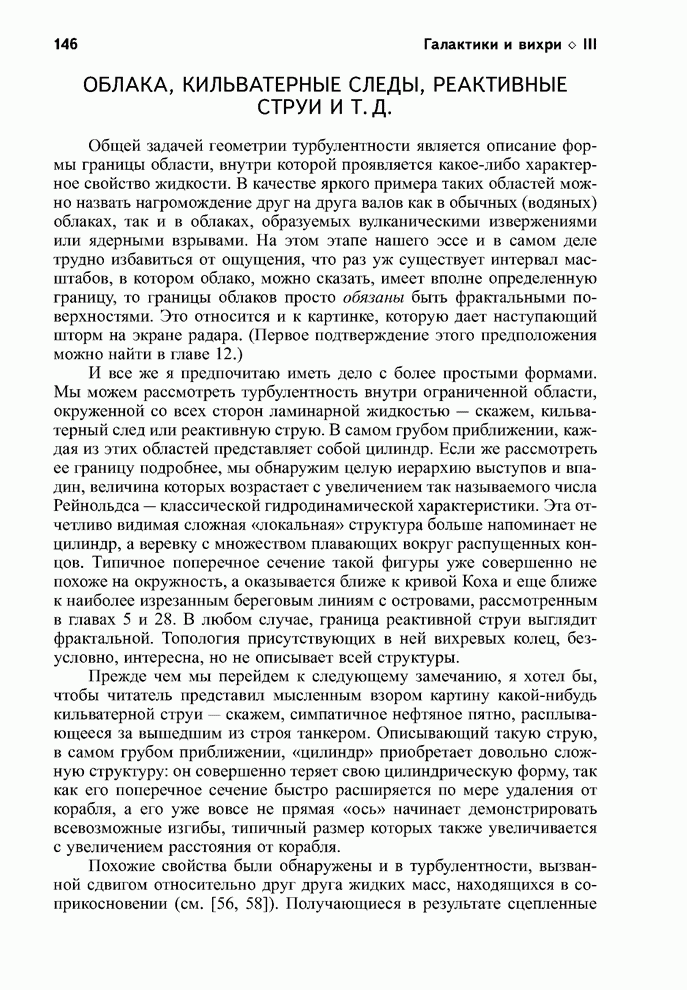 146 Галактики и вихри ◇ III

ОБЛАКА, КИЛЬВАТЕРНЫЕ СЛЕДЫ, РЕАКТИВНЫЕ СТРУИ И Т. Д.

Общей задачей геометрии турбулентности является описание формы границы области, внутри которой проявляется какое-либо характерное свойство жидкости. В качестве яркого примера таких областей можно назвать нагромождение друг на друга валов как в обычных (водяных) облаках, так и в облаках, образуемых вулканическими извержениями или ядерными взрывами. На этом этапе нашего эссе и в самом деле трудно избавиться от ощущения, что раз уж существует интервал масштабов, в котором облако, можно сказать, имеет вполне определенную границу, то границы облаков просто обязаны быть фрактальными поверхностями. Это относится и к картинке, которую дает наступающий шторм на экране радара. (Первое подтверждение этого предположения можно найти в главе 12.)

И все же я предпочитаю иметь дело с более простыми формами. Мы можем рассмотреть турбулентность внутри ограниченной области, окруженной со всех сторон ламинарной жидкостью — скажем, кильватерный след или реактивную струю. В самом грубом приближении, каждая из этих областей представляет собой цилиндр. Если же рассмотреть ее границу подробнее, мы обнаружим целую иерархию выступов и впадин, величина которых возрастает с увеличением так называемого числа Рейнольдса — классической гидродинамической характеристики. Эта отчетливо видимая сложная «локальная» структура больше напоминает не цилиндр, а веревку с множеством плавающих вокруг распущенных концов. Типичное поперечное сечение такой фигуры уже совершенно не похоже на окружность, а оказывается ближе к кривой Коха и еще ближе к наиболее изрезанным береговым линиям с островами, рассмотренным в главах 5 и 28. В любом случае, граница реактивной струи выглядит фрактальной. Топология присутствующих в ней вихревых колец, безусловно, интересна, но не описывает всей структуры.

Прежде чем мы перейдем к следующему замечанию, я хотел бы, чтобы читатель представил мысленным взором картину какой-нибудь кильватерной струи — скажем, симпатичное нефтяное пятно, расплывающееся за вышедшим из строя танкером. Описывающий такую струю, в самом грубом приближении, «цилиндр» приобретает довольно сложную структуру: он совершенно теряет свою цилиндрическую форму, так как его поперечное сечение быстро расширяется по мере удаления от корабля, а его уже вовсе не прямая «ось» начинает демонстрировать всевозможные изгибы, типичный размер которых также увеличивается с увеличением расстояния от корабля.

Похожие свойства были обнаружены и в турбулентности, вызванной сдвигом относительно друг друга жидких масс, находящихся в соприкосновении (см. [56, 58]). Получающиеся в результате сцепленные